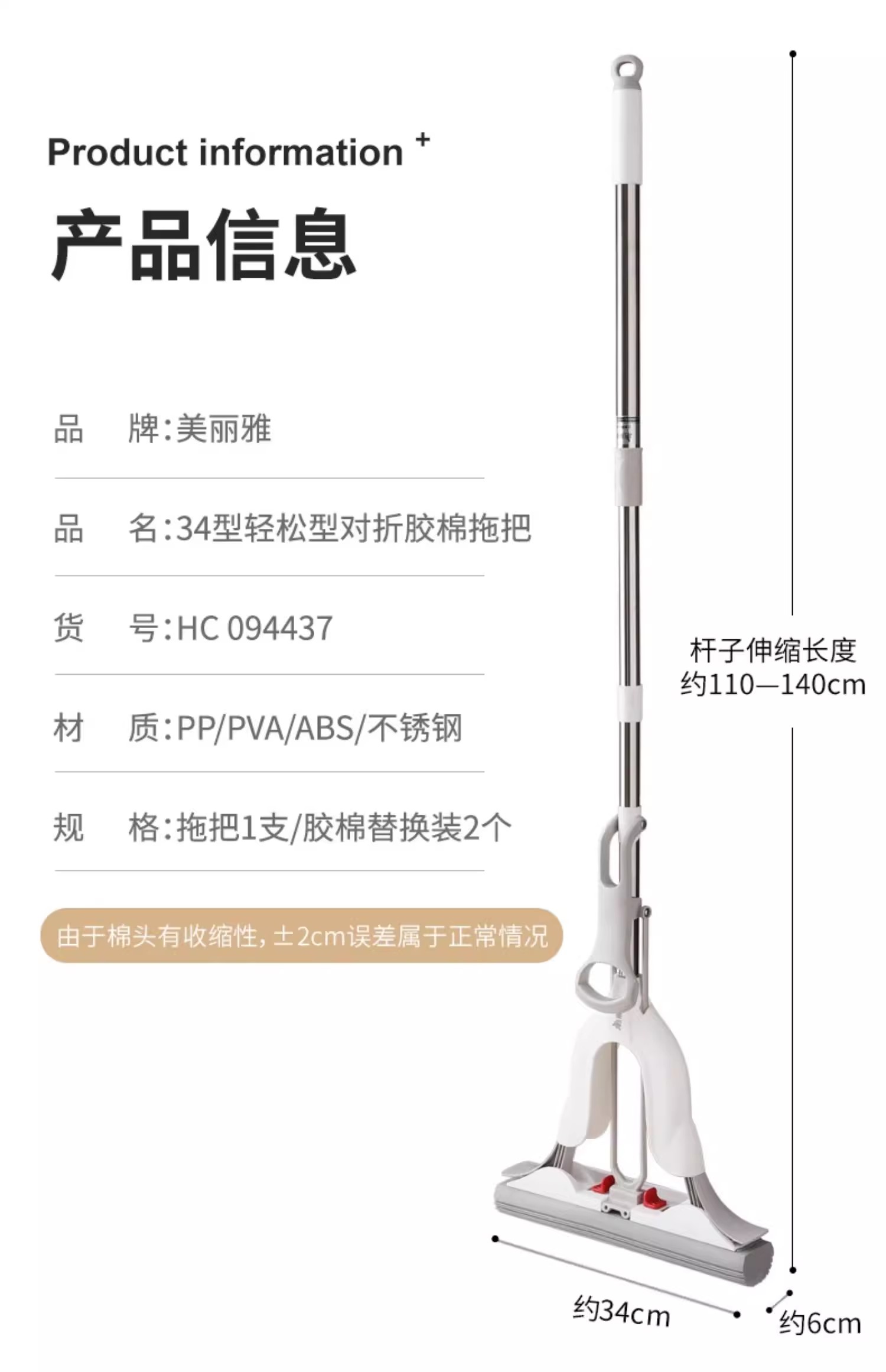 Product information +

产品信息

品 牌:美丽雅

品 名:34型轻松型对折胶棉拖把

货 号:HC 094437

材 质:PP/PVA/ABS/不锈钢

规 格:拖把1支/胶棉替换装2个

由于棉头有收缩性,±2cm误差属于正常情况

杆子伸缩长度
约110—140cm

约34cm

约6cm